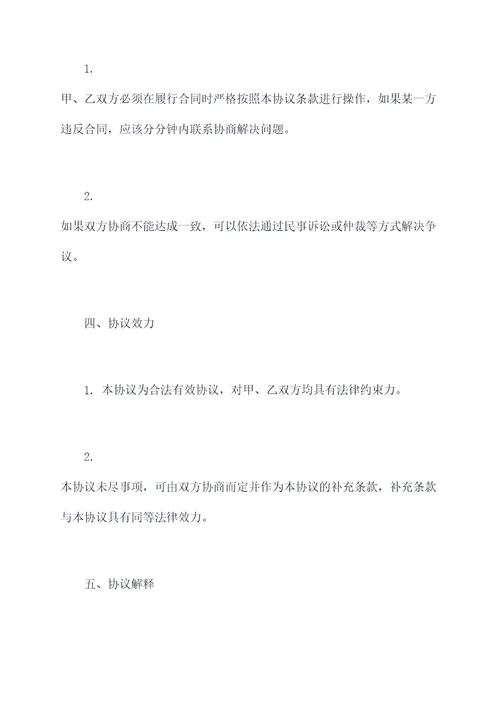 1.

甲、乙双方必须在履行合同时严格按照本协议条款进行操作，如果某一方违反合同，应该分分钟内联系协商解决问题。

2.

如果双方协商不能达成一致，可以依法通过民事诉讼或仲裁等方式解决争议。

四、协议效力

1. 本协议为合法有效协议，对甲、乙双方均具有法律约束力。

2.

本协议未尽事项，可由双方协商而定并作为本协议的补充条款，补充条款与本协议具有同等法律效力。

五、协议解释